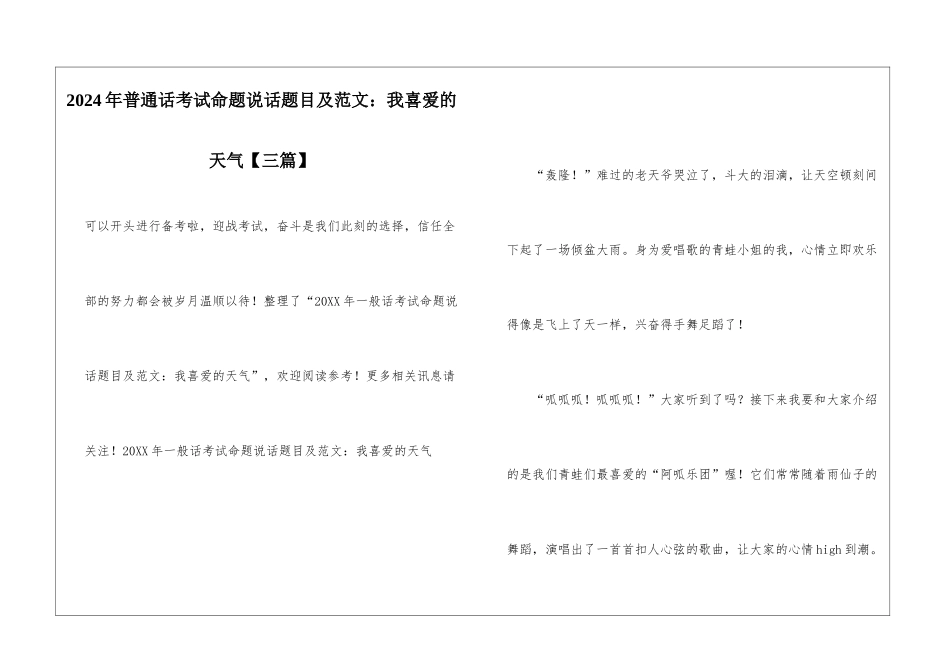 2024年普通话考试命题说话题目及范文：我喜爱的天气【三篇】

可以开头进行备考啦，迎战考试，奋斗是我们此刻的选择，信任全部的努力都会被岁月温顺以待！整理了“20XX年一般话考试命题说话题目及范文：我喜爱的天气”，欢迎阅读参考！更多相关讯息请关注！20XX年一般话考试命题说话题目及范文：我喜爱的天气

“轰隆！”难过的老天爷哭泣了，斗大的泪滴，让天空顿刻间下起了一场倾盆大雨。身为爱唱歌的青蛙小姐的我，心情立即欢乐得像是飞上了天一样，兴奋得手舞足蹈了！

“呱呱呱！呱呱呱！”大家听到了吗？接下来我要和大家介绍的是我们青蛙们最喜爱的“阿呱乐团”喔！它们常常随着雨仙子的舞蹈，演唱出了一首首扣人心弦的歌曲，让大家的心情high到潮。